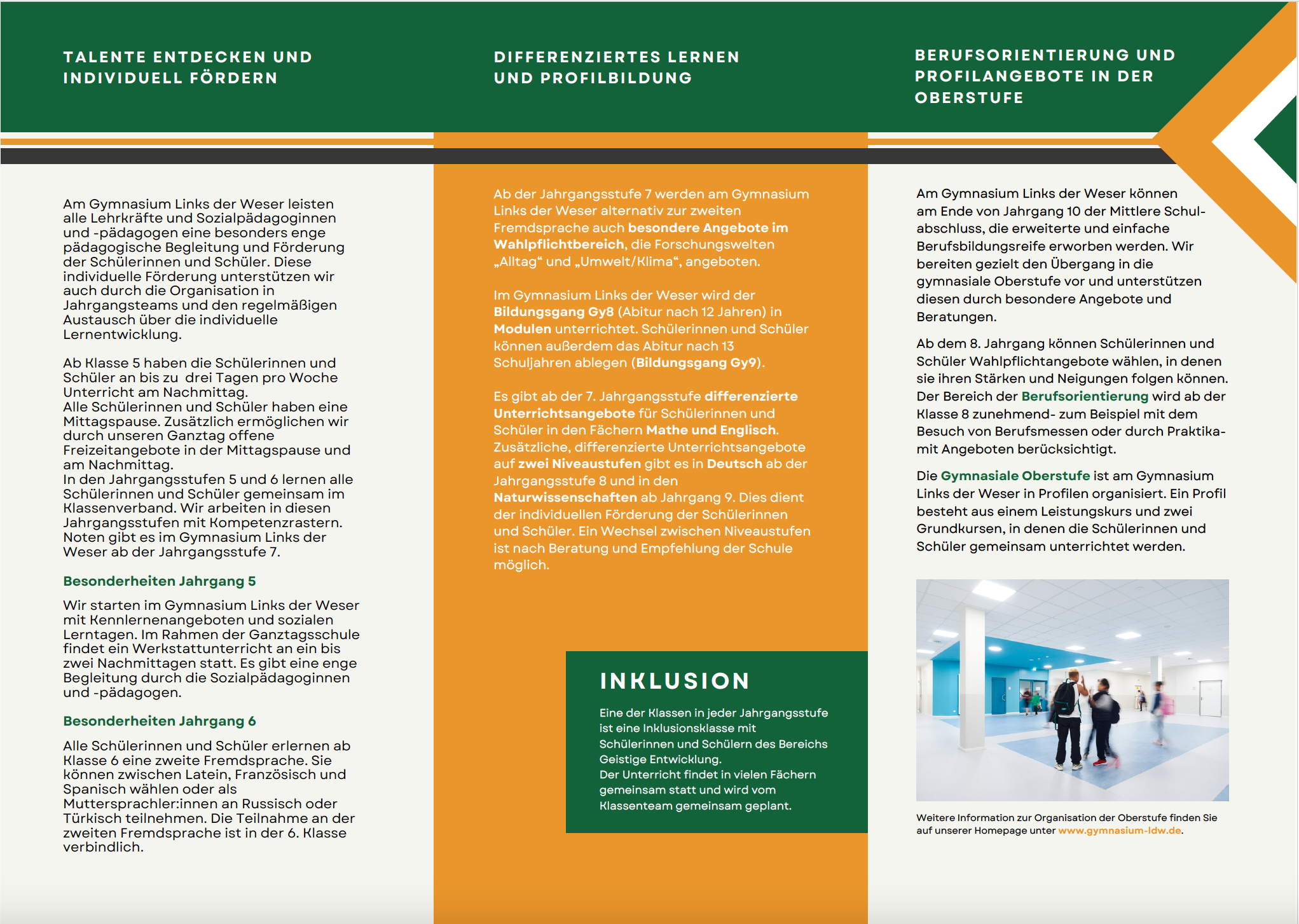 TALENTE ENTDECKEN UND INDIVIDUELL FÖRDERN

Am Gymnasium Links der Weser leisten alle Lehrkräfte und Sozialpädagoginnen und -pädagogen eine besonders enge pädagogische Begleitung und Förderung der Schülerinnen und Schüler. Diese individuelle Förderung unterstützen wir auch durch die Organisation in Jahrgangsteams und den regelmäßigen Austausch über die individuelle Lernentwicklung.

Ab Klasse 5 haben die Schülerinnen und Schüler an bis zu drei Tagen pro Woche Unterricht am Nachmittag.
Alle Schülerinnen und Schüler haben eine Mittagspause. Zusätzlich ermöglichen wir durch unseren Ganztag offene Freizeitangebote in der Mittagspause und am Nachmittag.
In den Jahrgangsstufen 5 und 6 lernen alle Schülerinnen und Schüler gemeinsam im Klassenverband. Wir arbeiten in diesen Jahrgangsstufen mit Kompetenzrastern. Noten gibt es im Gymnasium Links der Weser ab der Jahrgangsstufe 7.

Besonderheiten Jahrgang 5

Wir starten im Gymnasium Links der Weser mit Kennlernenangeboten und sozialen Lerntagen. Im Rahmen der Ganztagsschule findet ein Werkstattunterricht an ein bis zwei Nachmittagen statt. Es gibt eine enge Begleitung durch die Sozialpädagoginnen und -pädagogen.

Besonderheiten Jahrgang 6

Alle Schülerinnen und Schüler erlernen ab Klasse 6 eine zweite Fremdsprache. Sie können zwischen Latein, Französisch und Spanisch wählen oder als Muttersprachler:innen an Russisch oder Türkisch teilnehmen. Die Teilnahme an der zweiten Fremdsprache ist in der 6. Klasse verbindlich.

DIFFERENZIERTES LERNEN UND PROFILBILDUNG

Ab der Jahrgangsstufe 7 werden am Gymnasium Links der Weser alternativ zur zweiten Fremdsprache auch besondere Angebote im Wahlpflichtbereich, die Forschungswelten „Alltag“ und „Umwelt/Klima“, angeboten.

Im Gymnasium Links der Weser wird der Bildungsgang Gy8 (Abitur nach 12 Jahren) in Modulen unterrichtet. Schülerinnen und Schüler können außerdem das Abitur nach 13 Schuljahren ablegen (Bildungsgang Gy9).

Es gibt ab der 7. Jahrgangsstufe differenzierte Unterrichtsangebote für Schülerinnen und Schüler in den Fächern Mathe und Englisch. Zusätzliche, differenzierte Unterrichtsangebote auf zwei Niveaustufen gibt es in Deutsch ab der Jahrgangsstufe 8 und in den Naturwissenschaften ab Jahrgang 9. Dies dient der individuellen Förderung der Schülerinnen und Schüler. Ein Wechsel zwischen Niveaustufen ist nach Beratung und Empfehlung der Schule möglich.

INKLUSION

Eine der Klassen in jeder Jahrgangsstufe ist eine Inklusionsklasse mit Schülerinnen und Schülern des Bereichs Geistige Entwicklung.
Der Unterricht findet in vielen Fächern gemeinsam statt und wird vom Klassenteam gemeinsam geplant.

BERUFSORIENTIERUNG UND PROFILANGEBOTE IN DER OBERSTUFE

Am Gymnasium Links der Weser können am Ende von Jahrgang 10 der Mittlere Schulabschluss, die erweiterte und einfache Berufsbildungsreife erworben werden. Wir bereiten gezielt den Übergang in die gymnasiale Oberstufe vor und unterstützen diesen durch besondere Angebote und Beratungen.

Ab dem 8. Jahrgang können Schülerinnen und Schüler Wahlpflichtangebote wählen, in denen sie ihren Stärken und Neigungen folgen können. Der Bereich der Berufsorientierung wird ab der Klasse 8 zunehmend- zum Beispiel mit dem Besuch von Berufsmessen oder durch Praktika- mit Angeboten berücksichtigt.

Die Gymnasiale Oberstufe ist am Gymnasium Links der Weser in Profilen organisiert. Ein Profil besteht aus einem Leistungskurs und zwei Grundkursen, in denen die Schülerinnen und Schüler gemeinsam unterrichtet werden.

Weitere Information zur Organisation der Oberstufe finden Sie auf unserer Homepage unter www.gymnasium-ldw.de.